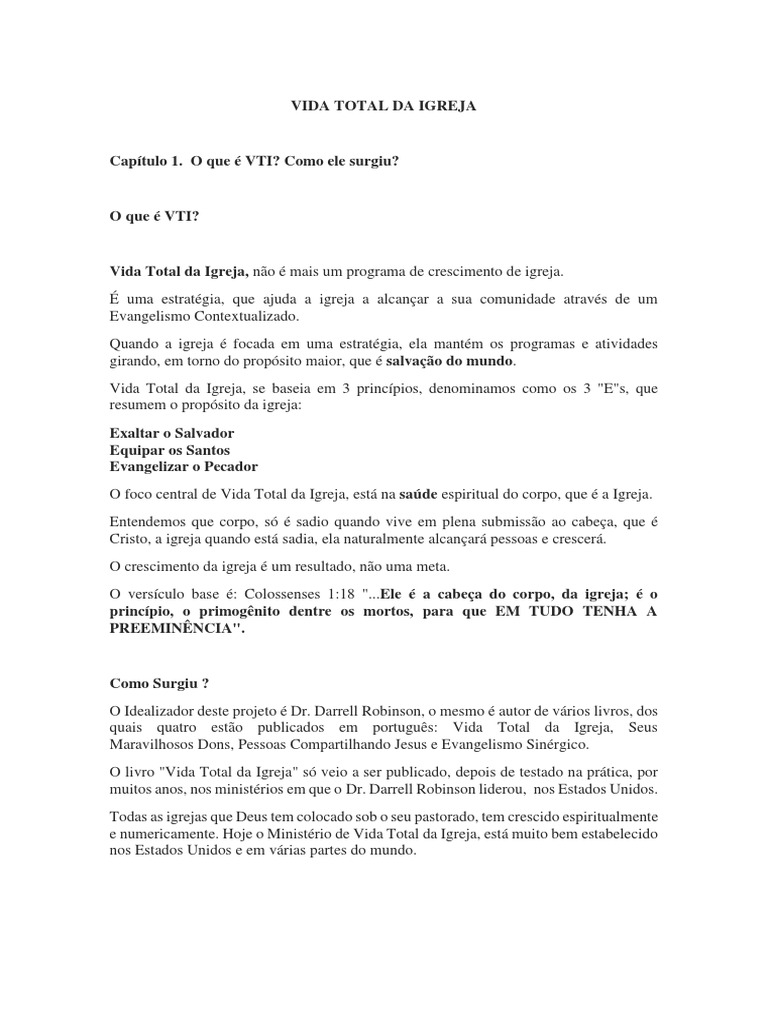 VIDA TOTAL DA IGREJA

Capítulo 1. O que é VTI? Como ele surgiu?

O que é VTI?

Vida Total da Igreja, não é mais um programa de crescimento de igreja.

É uma estratégia, que ajuda a igreja a alcançar a sua comunidade através de um Evangelismo Contextualizado.

Quando a igreja é focada em uma estratégia, ela mantém os programas e atividades girando, em torno do propósito maior, que é salvação do mundo.

Vida Total da Igreja, se baseia em 3 princípios, denominamos como os 3 "E"s, que resumem o propósito da igreja:

Exaltar o Salvador
Equipar os Santos
Evangelizar o Pecador

O foco central de Vida Total da Igreja, está na saúde espiritual do corpo, que é a Igreja.

Entendemos que corpo, só é sadio quando vive em plena submissão ao cabeça, que é Cristo, a igreja quando está sadia, ela naturalmente alcançará pessoas e crescerá.

O crescimento da igreja é um resultado, não uma meta.

O versículo base é: Colossenses 1:18 "...Ele é a cabeça do corpo, da igreja; é o princípio, o primogênito dentre os mortos, para que EM TUDO TENHA A PREEMINÊNCIA".

Como Surgiu ?

O Idealizador deste projeto é Dr. Darrell Robinson, o mesmo é autor de vários livros, dos quais quatro estão publicados em português: Vida Total da Igreja, Seus Maravilhosos Dons, Pessoas Compartilhando Jesus e Evangelismo Sinérgico.

O livro "Vida Total da Igreja" só veio a ser publicado, depois de testado na prática, por muitos anos, nos ministérios em que o Dr. Darrell Robinson liderou, nos Estados Unidos.

Todas as igrejas que Deus tem colocado sob o seu pastorado, tem crescido espiritualmente e numericamente. Hoje o Ministério de Vida Total da Igreja, está muito bem estabelecido nos Estados Unidos e em várias partes do mundo.